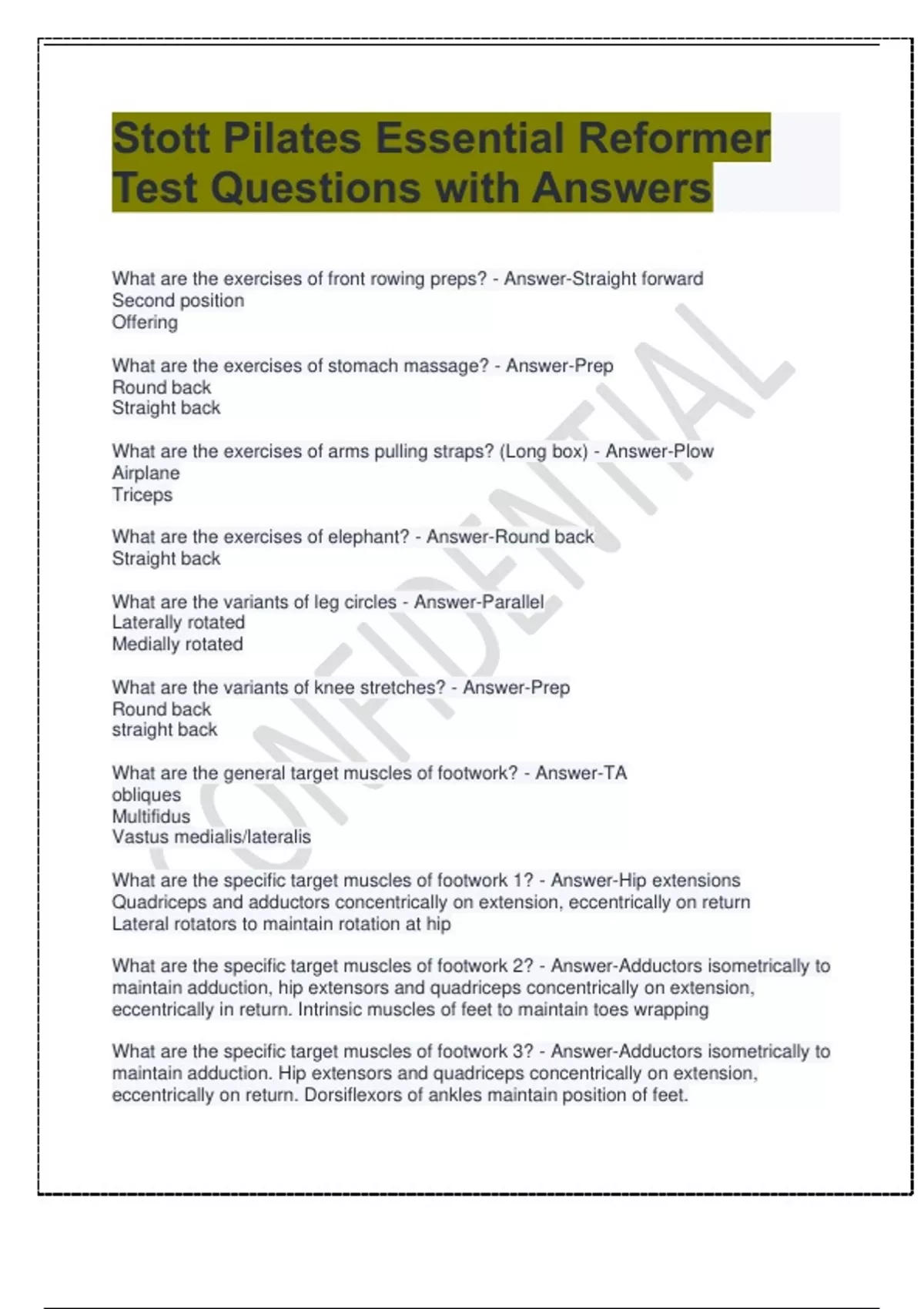 Stott Pilates Essential Reformer Test Questions with Answers

What are the exercises of front rowing preps? - Answer-Straight forward
Second position
Offering

What are the exercises of stomach massage? - Answer-Prep
Round back
Straight back

What are the exercises of arms pulling straps? (Long box) - Answer-Plow
Airplane
Triceps

What are the exercises of elephant? - Answer-Round back
Straight back

What are the variants of leg circles - Answer-Parallel
Laterally rotated
Medially rotated

What are the variants of knee stretches? - Answer-Prep
Round back
straight back

What are the general target muscles of footwork? - Answer-TA
obliques
Multifidus
Vastus medialis/lateralis

What are the specific target muscles of footwork 1? - Answer-Hip extensions
Quadriceps and adductors concentrically on extension, eccentrically on return
Lateral rotators to maintain rotation at hip

What are the specific target muscles of footwork 2? - Answer-Adductors isometrically to maintain adduction, hip extensors and quadriceps concentrically on extension, eccentrically in return. Intrinsic muscles of feet to maintain toes wrapping

What are the specific target muscles of footwork 3? - Answer-Adductors isometrically to maintain adduction. Hip extensors and quadriceps concentrically on extension, eccentrically on return. Dorsiflexors of ankles maintain position of feet.

CONFIDENTIAL